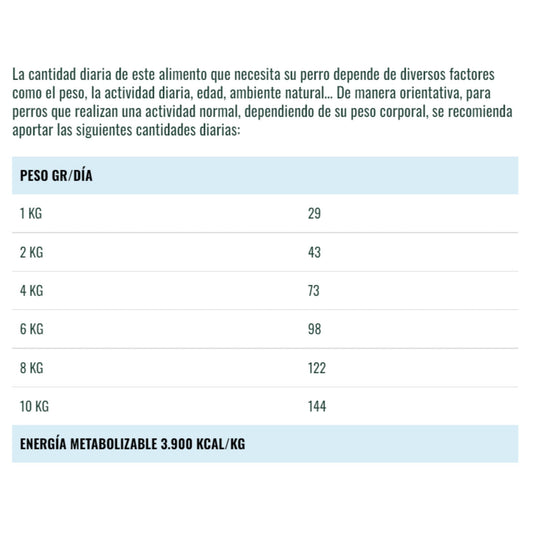 La cantidad diaria de este alimento que necesita su perro depende de diversos factores como el peso, la actividad diaria, edad, ambiente natural... De manera orientativa, para perros que realizan una actividad normal, dependiendo de su peso corporal, se recomienda aportar las siguientes cantidades diarias:

| PESO GR/DÍA | |
|---|---|
| 1 KG | 29 |
| 2 KG | 43 |
| 4 KG | 73 |
| 6 KG | 98 |
| 8 KG | 122 |
| 10 KG | 144 |
| ENERGÍA METABOLIZABLE 3.900 KCAL/KG | |